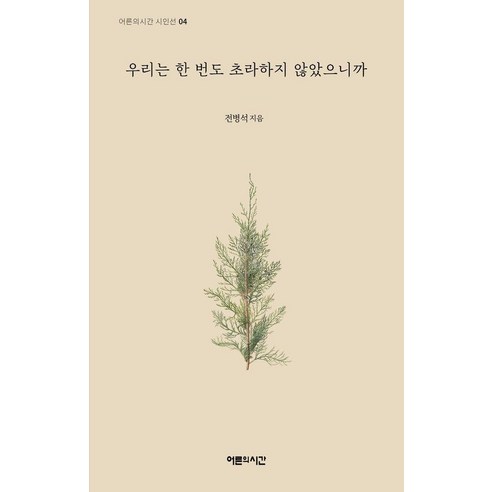 어른의시간 시인선 04

우리는 한 번도 초라하지 않았으니까

전병석 지음

어른의시간